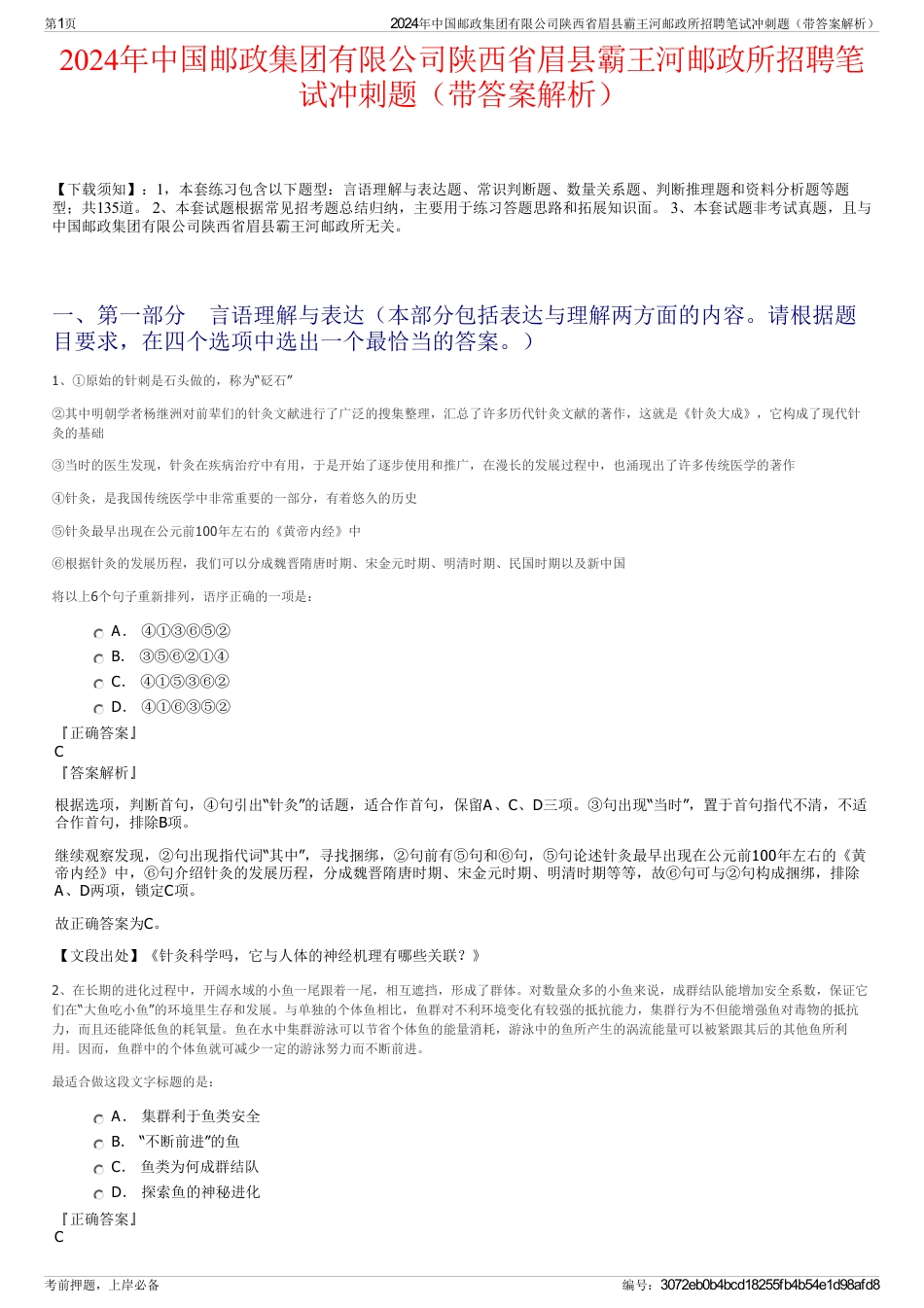 第1页

2024年中国邮政集团有限公司陕西省眉县霸王河邮政所招聘笔试冲刺题（带答案解析）

2024年中国邮政集团有限公司陕西省眉县霸王河邮政所招聘笔试冲刺题（带答案解析）

【下载须知】：1，本套练习包含以下题型：言语理解与表达题、常识判断题、数量关系题、判断推理题和资料分析题等题型；共135道。 2、本套试题根据常见招考题总结归纳，主要用于练习答题思路和拓展知识面。 3、本套试题非考试真题，且与中国邮政集团有限公司陕西省眉县霸王河邮政所无关。

一、第一部分 言语理解与表达（本部分包括表达与理解两方面的内容。请根据题目要求，在四个选项中选出一个最恰当的答案。）

1、①原始的针刺是石头做的，称为“砭石”

②其中明朝学者杨继洲对前辈们的针灸文献进行了广泛的搜集整理，汇总了许多历代针灸文献的著作，这就是《针灸大成》，它构成了现代针灸的基础

③当时的医生发现，针灸在疾病治疗中有用，于是开始了逐步使用和推广，在漫长的发展过程中，也涌现出了许多传统医学的著作

④针灸，是我国传统医学中非常重要的一部分，有着悠久的历史

⑤针灸最早出现在公元前100年左右的《黄帝内经》中

⑥根据针灸的发展历程，我们可以分成魏晋隋唐时期、宋金元时期、明清时期、民国时期以及新中国

将以上6个句子重新排列，语序正确的一项是：

A． ④①③⑥⑤②
B． ③⑤⑥②①④
C． ④①⑤③⑥②
D． ④①⑥③⑤②

『正确答案』
C
『答案解析』

根据选项，判断首句，④句引出“针灸”的话题，适合作首句，保留A、C、D三项。③句出现“当时”，置于首句指代不清，不适合作首句，排除B项。

继续观察发现，②句出现指代词“其中”，寻找捆绑，②句前有⑤句和⑥句，⑤句论述针灸最早出现在公元前100年左右的《黄帝内经》中，⑥句介绍针灸的发展历程，分成魏晋隋唐时期、宋金元时期、明清时期等等，故⑥句可与②句构成捆绑，排除A、D两项，锁定C项。

故正确答案为C。

【文段出处】《针灸科学吗，它与人体的神经机理有哪些关联？》

2、在长期的进化过程中，开阔水域的小鱼一尾跟着一尾，相互遮挡，形成了群体。对数量众多的小鱼来说，成群结队能增加安全系数，保证它们在“大鱼吃小鱼”的环境里生存和发展。与单独的个体鱼相比，鱼群对不利环境变化有较强的抵抗能力，集群行为不但能增强鱼对毒物的抵抗力，而且还能降低鱼的耗氧量。鱼在水中集群游泳可以节省个体鱼的能量消耗，游泳中的鱼所产生的涡流能量可以被紧跟其后的其他鱼所利用。因而，鱼群中的个体鱼就可减少一定的游泳努力而不断前进。

最适合做这段文字标题的是：

A． 集群利于鱼类安全
B． “不断前进”的鱼
C． 鱼类为何成群结队
D． 探索鱼的神秘进化

『正确答案』
C

考前押题，上岸必备

编号：3072eb0b4bcd18255fb4b54e1d98afd8